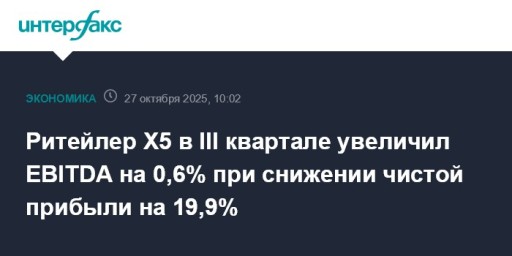 интерфакс

ЭКОНОМИКА 27 октября 2025, 10:02

Ритейлер X5 в III квартале увеличил EBITDA на 0,6% при снижении чистой прибыли на 19,9%